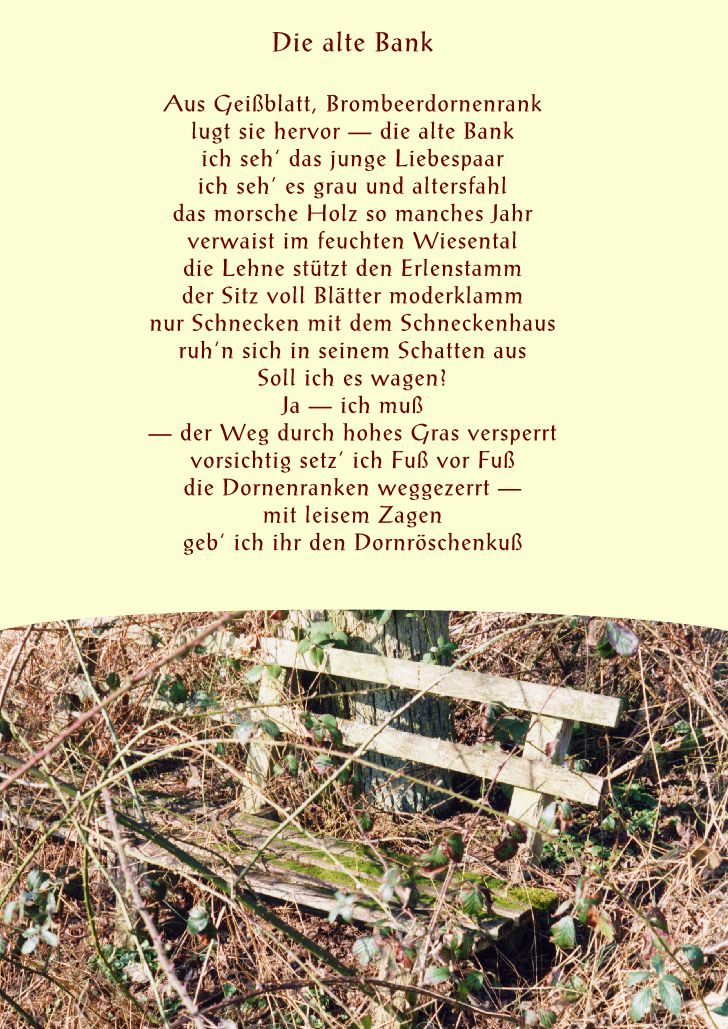 Die alte Bank

Aus Geißblatt, Brombeerdornenrank
lugt sie hervor — die alte Bank
ich seh' das junge Liebespaar
ich seh' es grau und altersfahl
das morsche Holz so manches Jahr
verwaist im feuchten Wiesental
die Lehne stützt den Erlenstamm
der Sitz voll Blätter moderklamm
nur Schnecken mit dem Schneckenhaus
ruh'n sich in seinem Schatten aus
Soll ich es wagen?
Ja — ich muß
— der Weg durch hohes Gras versperrt
vorsichtig setz' ich Fuß vor Fuß
die Dornenranken weggezerrt —
mit leisem Zagen
geb' ich ihr den Dornröschenkuß